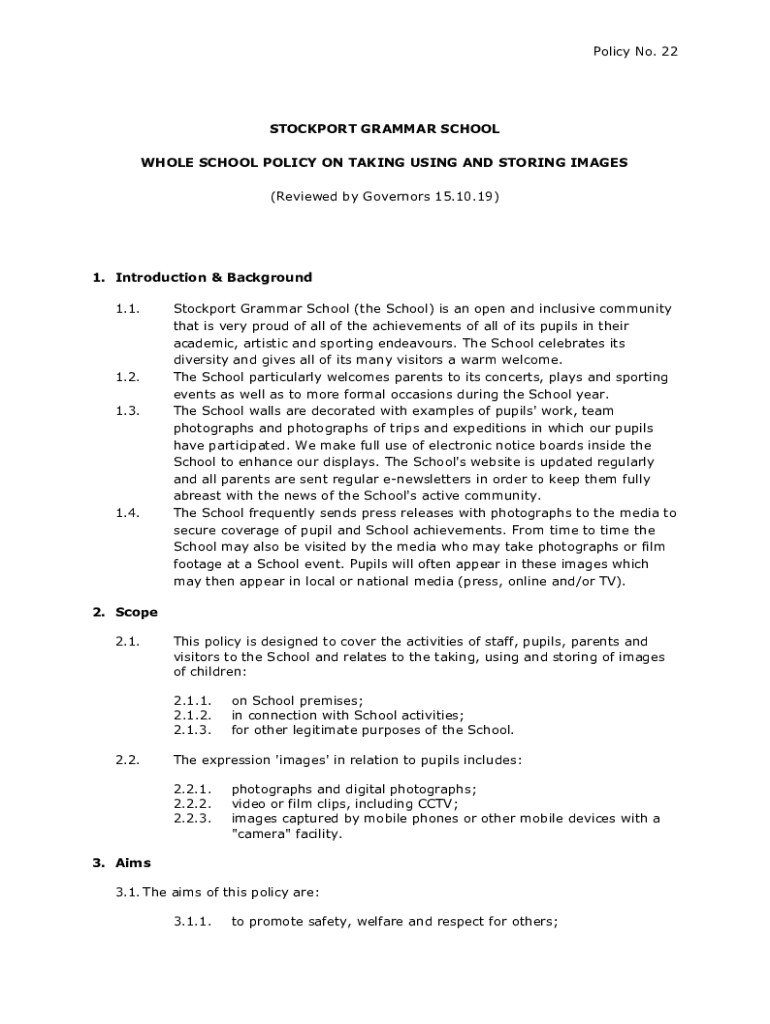 Policy No. 22

STOCKPORT GRAMMAR SCHOOL

WHOLE SCHOOL POLICY ON TAKING USING AND STORING IMAGES

(Reviewed by Governors 15.10.19)

1. Introduction & Background

1.1. Stockport Grammar School (the School) is an open and inclusive community that is very proud of all of the achievements of all of its pupils in their academic, artistic and sporting endeavours. The School celebrates its diversity and gives all of its many visitors a warm welcome.

1.2. The School particularly welcomes parents to its concerts, plays and sporting events as well as to more formal occasions during the School year.

1.3. The School walls are decorated with examples of pupils' work, team photographs and photographs of trips and expeditions in which our pupils have participated. We make full use of electronic notice boards inside the School to enhance our displays. The School's website is updated regularly and all parents are sent regular e-newsletters in order to keep them fully abreast with the news of the School's active community.

1.4. The School frequently sends press releases with photographs to the media to secure coverage of pupil and School achievements. From time to time the School may also be visited by the media who may take photographs or film footage at a School event. Pupils will often appear in these images which may then appear in local or national media (press, online and/or TV).

2. Scope

2.1. This policy is designed to cover the activities of staff, pupils, parents and visitors to the School and relates to the taking, using and storing of images of children:

2.1.1. on School premises;
2.1.2. in connection with School activities;
2.1.3. for other legitimate purposes of the School.

2.2. The expression 'images' in relation to pupils includes:

2.2.1. photographs and digital photographs;
2.2.2. video or film clips, including CCTV;
2.2.3. images captured by mobile phones or other mobile devices with a "camera" facility.

3. Aims

3.1. The aims of this policy are:

3.1.1. to promote safety, welfare and respect for others;